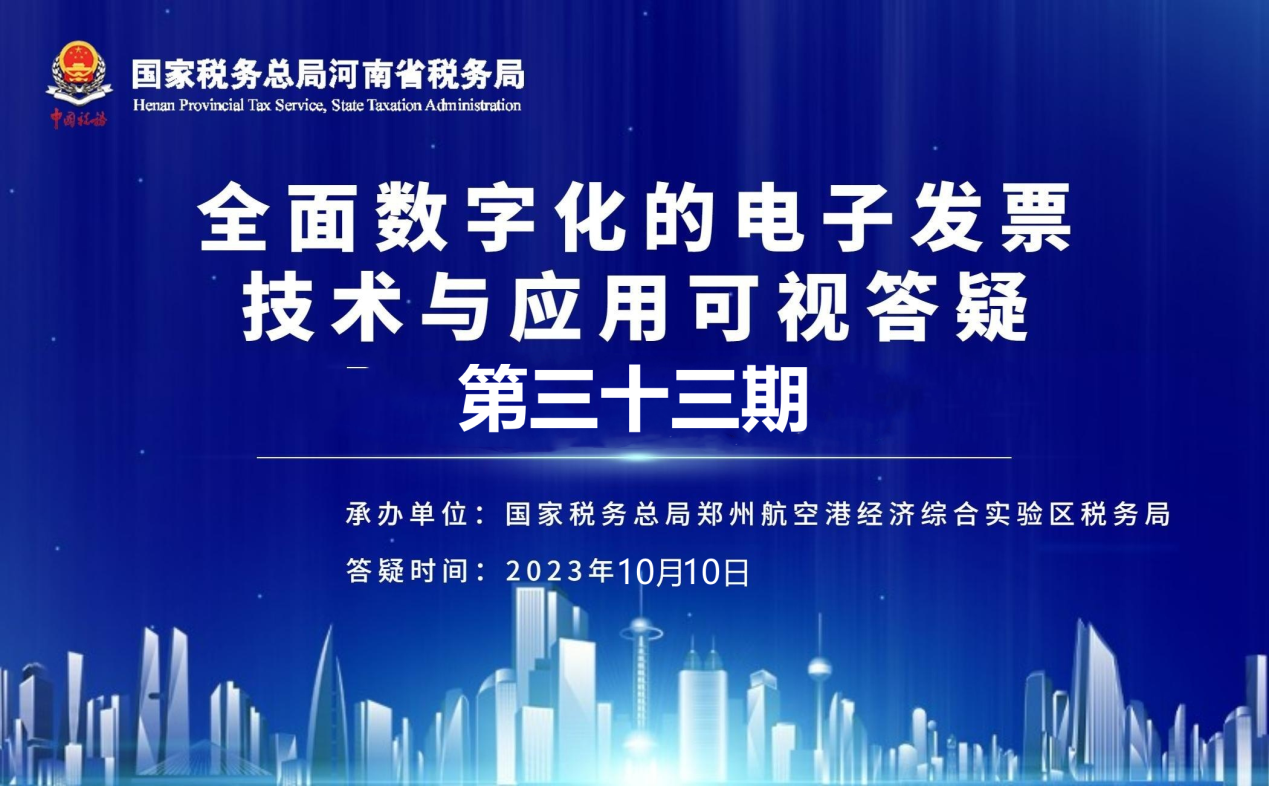 中国税务

国家税务总局河南省税务局
Henan Provincial Tax Service, State Taxation Administration

全面数字化的电子发票
技术与应用可视答疑
第三十三期

承办单位：国家税务总局郑州航空港经济综合实验区税务局
答疑时间：2023年10月10日